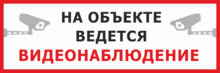 НА ОБЪЕКТЕ
ВЕДЕТСЯ
ВИДЕОНАБЛЮДЕНИЕ